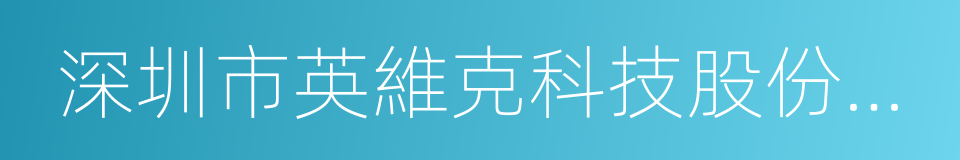 深圳市英維克科技股份...